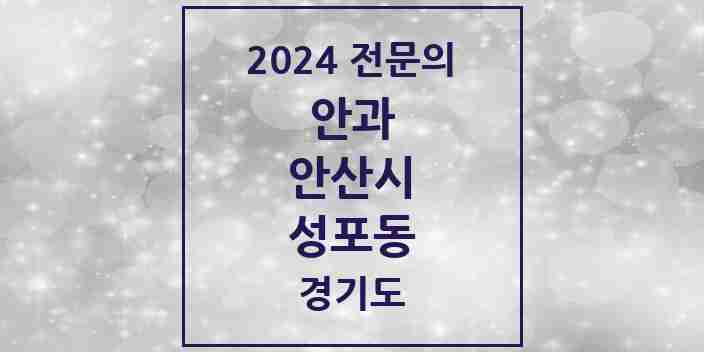 2024 전문의

안과

안산시

성포동

경기도